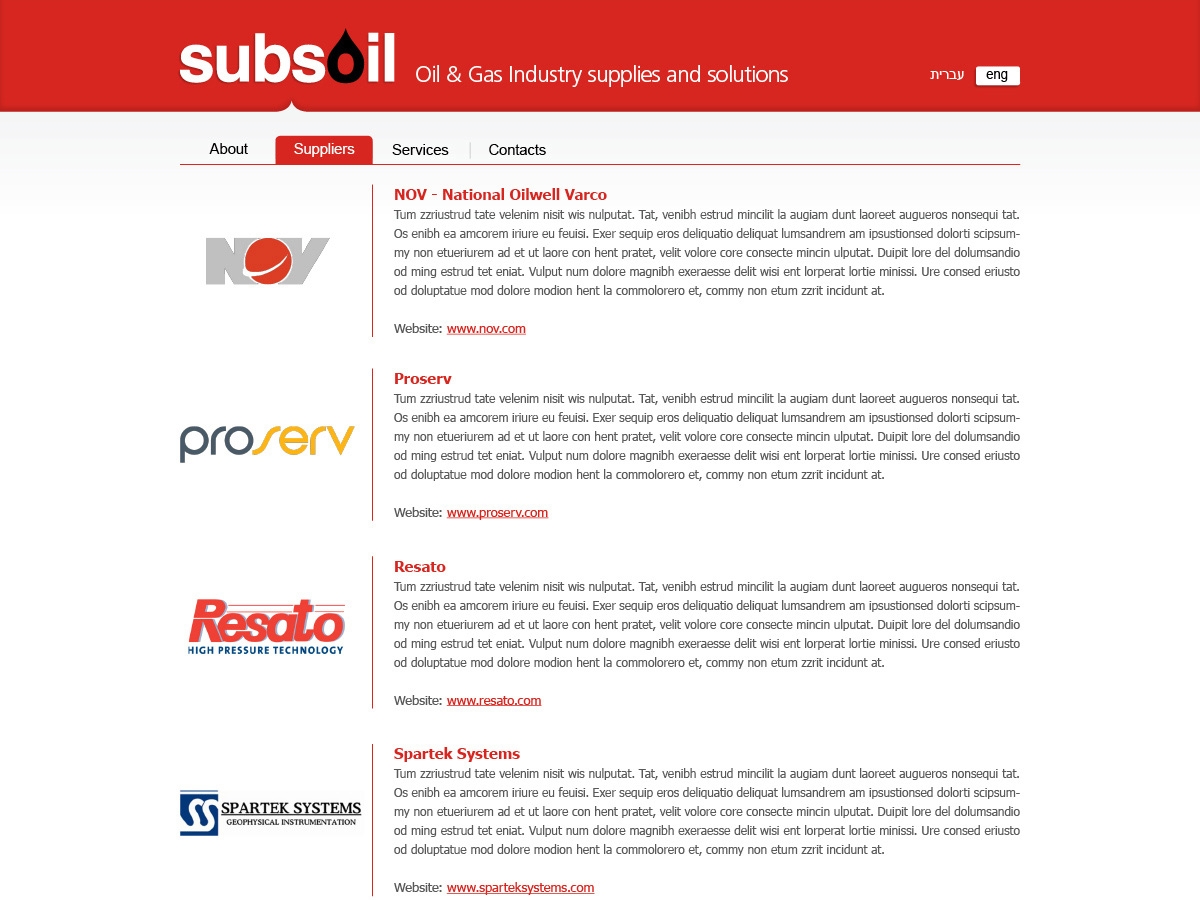 subsoil Oil & Gas Industry supplies and solutions

עברית eng

About Suppliers Services Contacts

NOV

NOV - National Oilwell Varco

Tum zzriustrud tate velenim nisit wis nulputat. Tat, venibh estrud mincilit la augiam dunt laoreet augueros nonsequi tat. Os enibh ea amcorem iriure eu feuisi. Exer sequip eros deliquatio deliquat lumsandrem am ipsustionsed dolorti scipsummy non etueriurem ad et ut laore con hent pratet, velit volore core consecte mincin ulputat. Duipit lore del dolumsandio od ming estrud tet eniat. Vulput num dolore magnibh exeraesse delit wisi ent lorperat lortie minissi. Ure consed eriusto od doluptatue mod dolore modion hent la commolorero et, commy non etum zzrit incidunt at.

Website: www.nov.com

proserv

Proserv

Tum zzriustrud tate velenim nisit wis nulputat. Tat, venibh estrud mincilit la augiam dunt laoreet augueros nonsequi tat. Os enibh ea amcorem iriure eu feuisi. Exer sequip eros deliquatio deliquat lumsandrem am ipsustionsed dolorti scipsummy non etueriurem ad et ut laore con hent pratet, velit volore core consecte mincin ulputat. Duipit lore del dolumsandio od ming estrud tet eniat. Vulput num dolore magnibh exeraesse delit wisi ent lorperat lortie minissi. Ure consed eriusto od doluptatue mod dolore modion hent la commolorero et, commy non etum zzrit incidunt at.

Website: www.proserv.com

Resato HIGH PRESSURE TECHNOLOGY

Resato

Tum zzriustrud tate velenim nisit wis nulputat. Tat, venibh estrud mincilit la augiam dunt laoreet augueros nonsequi tat. Os enibh ea amcorem iriure eu feuisi. Exer sequip eros deliquatio deliquat lumsandrem am ipsustionsed dolorti scipsummy non etueriurem ad et ut laore con hent pratet, velit volore core consecte mincin ulputat. Duipit lore del dolumsandio od ming estrud tet eniat. Vulput num dolore magnibh exeraesse delit wisi ent lorperat lortie minissi. Ure consed eriusto od doluptatue mod dolore modion hent la commolorero et, commy non etum zzrit incidunt at.

Website: www.resato.com

SPARTEK SYSTEMS GEOPHYSICAL INSTRUMENTATION

Spartek Systems

Tum zzriustrud tate velenim nisit wis nulputat. Tat, venibh estrud mincilit la augiam dunt laoreet augueros nonsequi tat. Os enibh ea amcorem iriure eu feuisi. Exer sequip eros deliquatio deliquat lumsandrem am ipsustionsed dolorti scipsummy non etueriurem ad et ut laore con hent pratet, velit volore core consecte mincin ulputat. Duipit lore del dolumsandio od ming estrud tet eniat. Vulput num dolore magnibh exeraesse delit wisi ent lorperat lortie minissi. Ure consed eriusto od doluptatue mod dolore modion hent la commolorero et, commy non etum zzrit incidunt at.

Website: www.sparteksystems.com